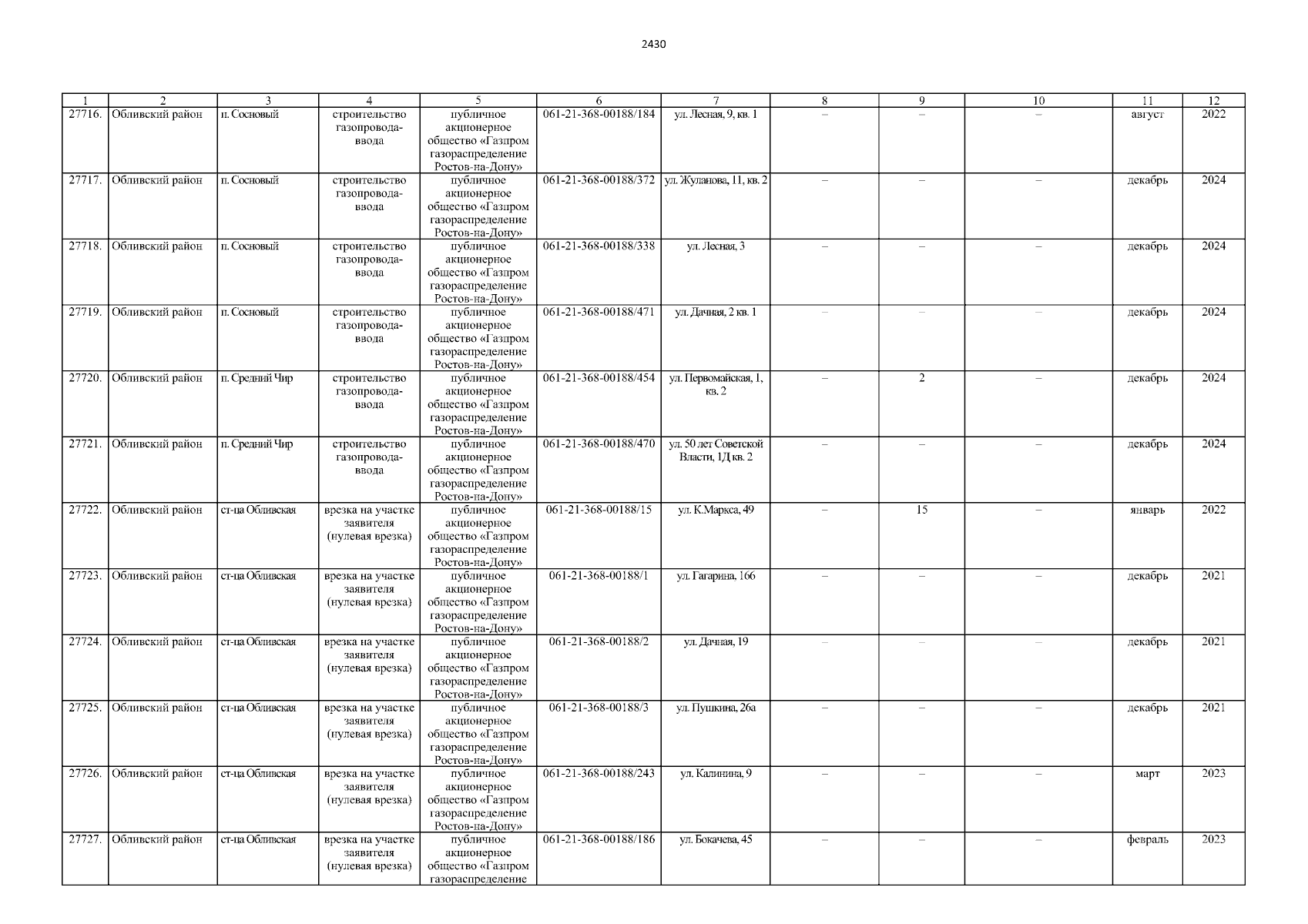 2430

| 1 | 2 | 3 | 4 | 5 | 6 | 7 | 8 | 9 | 10 | 11 | 12 |
|---|---|---|---|---|---|---|---|---|---|---|---|
| 27716. | Обливский район | п. Сосновый | строительство газопровода-ввода | публичное акционерное общество «Газпром газораспределение Ростов-на-Дону» | 061-21-368-00188/184 | ул. Лесная, 9, кв. 1 | – | – | – | август | 2022 |
| 27717. | Обливский район | п. Сосновый | строительство газопровода-ввода | публичное акционерное общество «Газпром газораспределение Ростов-на-Дону» | 061-21-368-00188/372 | ул. Жуланова, 11, кв. 2 | – | – | – | декабрь | 2024 |
| 27718. | Обливский район | п. Сосновый | строительство газопровода-ввода | публичное акционерное общество «Газпром газораспределение Ростов-на-Дону» | 061-21-368-00188/338 | ул. Лесная, 3 | – | – | – | декабрь | 2024 |
| 27719. | Обливский район | п. Сосновый | строительство газопровода-ввода | публичное акционерное общество «Газпром газораспределение Ростов-на-Дону» | 061-21-368-00188/471 | ул. Дачная, 2 кв. 1 | – | – | – | декабрь | 2024 |
| 27720. | Обливский район | п. Средний Чир | строительство газопровода-ввода | публичное акционерное общество «Газпром газораспределение Ростов-на-Дону» | 061-21-368-00188/454 | ул. Первомайская, 1, кв. 2 | – | 2 | – | декабрь | 2024 |
| 27721. | Обливский район | п. Средний Чир | строительство газопровода-ввода | публичное акционерное общество «Газпром газораспределение Ростов-на-Дону» | 061-21-368-00188/470 | ул. 50 лет Советской Власти, 1Д кв. 2 | – | – | – | декабрь | 2024 |
| 27722. | Обливский район | ст-ца Обливская | врезка на участке заявителя (нулевая врезка) | публичное акционерное общество «Газпром газораспределение Ростов-на-Дону» | 061-21-368-00188/15 | ул. К.Маркса, 49 | – | 15 | – | январь | 2022 |
| 27723. | Обливский район | ст-ца Обливская | врезка на участке заявителя (нулевая врезка) | публичное акционерное общество «Газпром газораспределение Ростов-на-Дону» | 061-21-368-00188/1 | ул. Гагарина, 166 | – | – | – | декабрь | 2021 |
| 27724. | Обливский район | ст-ца Обливская | врезка на участке заявителя (нулевая врезка) | публичное акционерное общество «Газпром газораспределение Ростов-на-Дону» | 061-21-368-00188/2 | ул. Дачная, 19 | – | – | – | декабрь | 2021 |
| 27725. | Обливский район | ст-ца Обливская | врезка на участке заявителя (нулевая врезка) | публичное акционерное общество «Газпром газораспределение Ростов-на-Дону» | 061-21-368-00188/3 | ул. Пушкина, 26а | – | – | – | декабрь | 2021 |
| 27726. | Обливский район | ст-ца Обливская | врезка на участке заявителя (нулевая врезка) | публичное акционерное общество «Газпром газораспределение Ростов-на-Дону» | 061-21-368-00188/243 | ул. Калинина, 9 | – | – | – | март | 2023 |
| 27727. | Обливский район | ст-ца Обливская | врезка на участке заявителя (нулевая врезка) | публичное акционерное общество «Газпром газораспределение | 061-21-368-00188/186 | ул. Бокачева, 45 | – | – | – | февраль | 2023 |